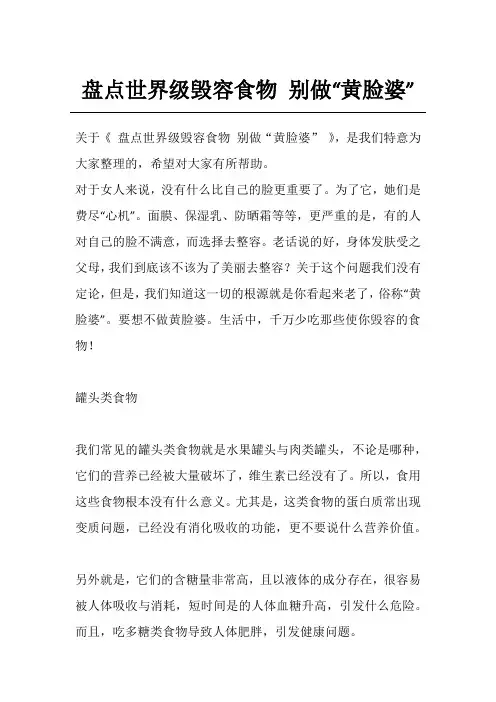 盘点世界级毁容食物 别做“黄脸婆”

关于《 盘点世界级毁容食物 别做“黄脸婆” 》，是我们特意为大家整理的，希望对大家有所帮助。

对于女人来说，没有什么比自己的脸更重要了。为了它，她们是费尽“心机”。面膜、保湿乳、防晒霜等等，更严重的是，有的人对自己的脸不满意，而选择去整容。老话说的好，身体发肤受之父母，我们到底该不该为了美丽去整容？关于这个问题我们没有定论，但是，我们知道这一切的根源就是你看起来老了，俗称“黄脸婆”。要想不做黄脸婆。生活中，千万少吃那些使你毁容的食物！

罐头类食物

我们常见的罐头类食物就是水果罐头与肉类罐头，不论是哪种，它们的营养已经被大量破坏了，维生素已经没有了。所以，食用这些食物根本没有什么意义。尤其是，这类食物的蛋白质常出现变质问题，已经没有消化吸收的功能，更不要说什么营养价值。

另外就是，它们的含糖量非常高，且以液体的成分存在，很容易被人体吸收与消耗，短时间是的人体血糖升高，引发什么危险。而且，吃多糖类食物导致人体肥胖，引发健康问题。